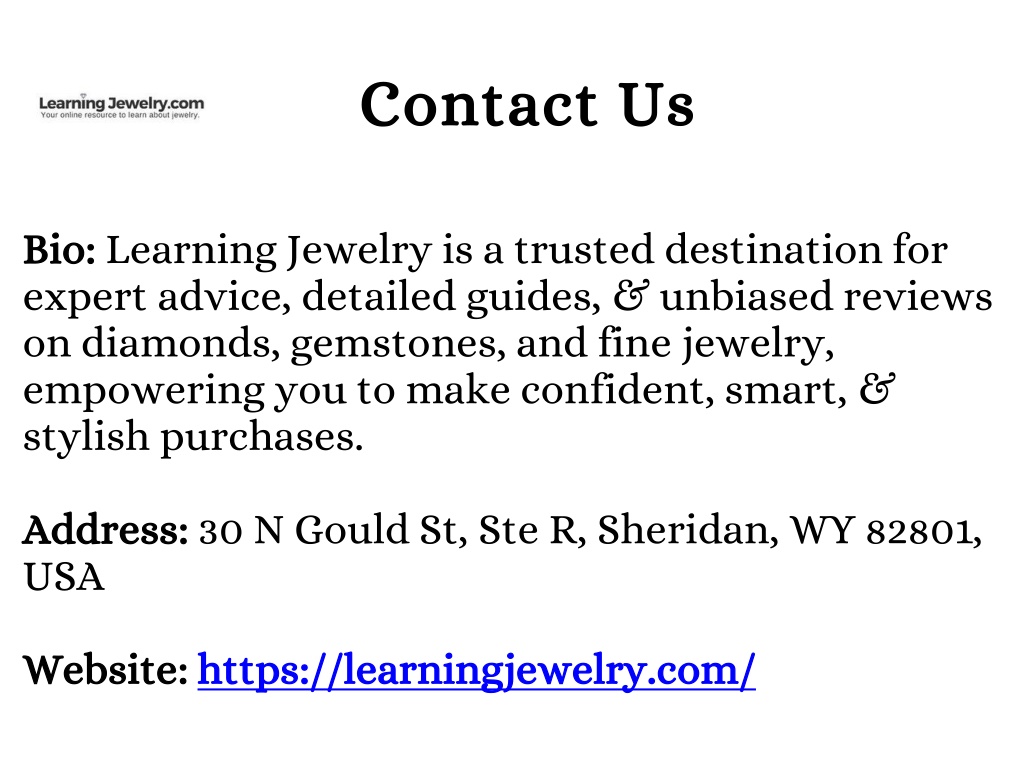 Learning Jewelry.com
Your online resource to learn about jewelry.

Contact Us

Bio: Learning Jewelry is a trusted destination for expert advice, detailed guides, & unbiased reviews on diamonds, gemstones, and fine jewelry, empowering you to make confident, smart, & stylish purchases.

Address: 30 N Gould St, Ste R, Sheridan, WY 82801, USA

Website: https://learningjewelry.com/